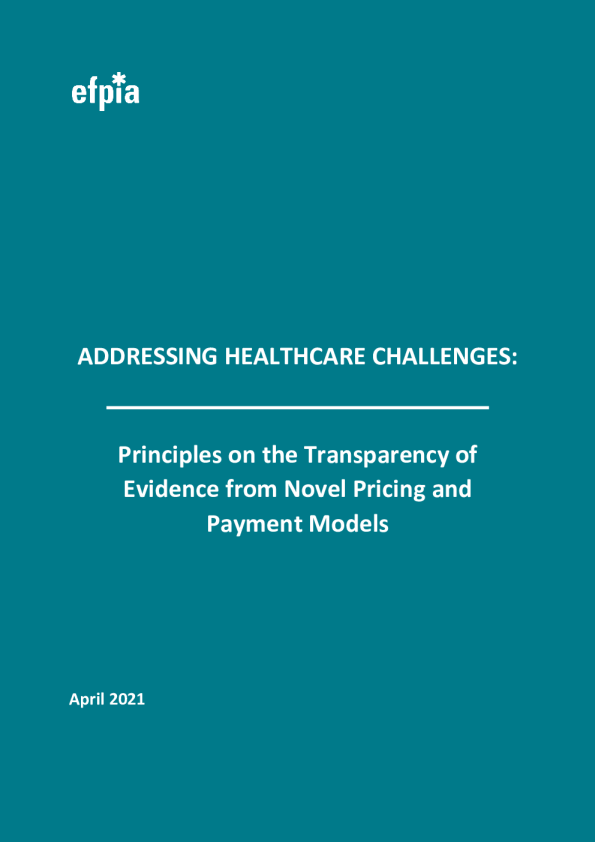 efpia

ADDRESSING HEALTHCARE CHALLENGES:

Principles on the Transparency of Evidence from Novel Pricing and Payment Models

April 2021